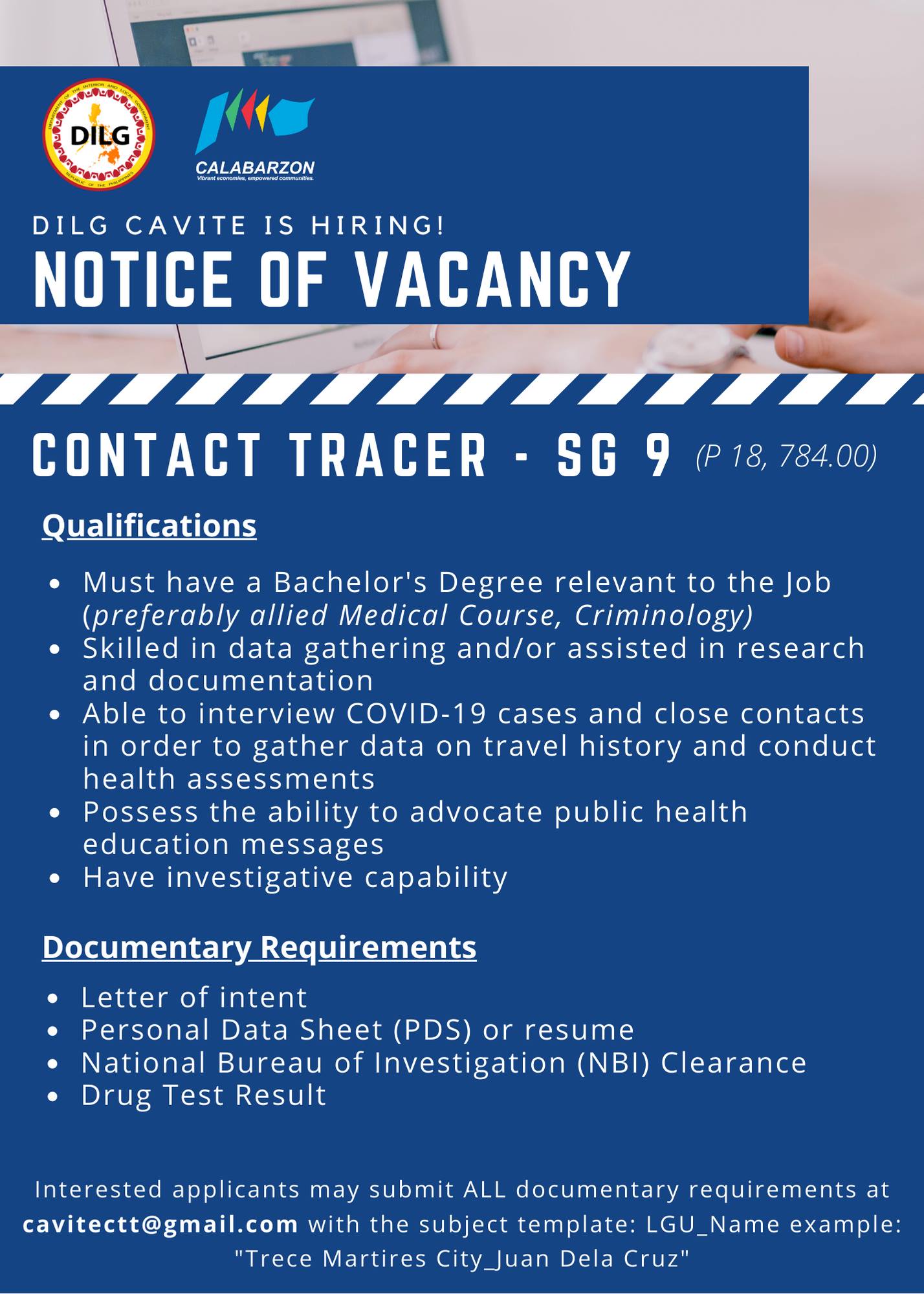 DEPARTMENT OF THE INTERIOR AND LOCAL GOVERNMENT
DILG
REPUBLIC OF THE PHILIPPINES

CALABARZON
Vibrant economies, empowered communities.

DILG CAVITE IS HIRING!
NOTICE OF VACANCY

CONTACT TRACER - SG 9 (P 18, 784.00)

Qualifications

- Must have a Bachelor's Degree relevant to the Job (preferably allied Medical Course, Criminology)
- Skilled in data gathering and/or assisted in research and documentation
- Able to interview COVID-19 cases and close contacts in order to gather data on travel history and conduct health assessments
- Possess the ability to advocate public health education messages
- Have investigative capability

Documentary Requirements

- Letter of intent
- Personal Data Sheet (PDS) or resume
- National Bureau of Investigation (NBI) Clearance
- Drug Test Result

Interested applicants may submit ALL documentary requirements at cavitectt@gmail.com with the subject template: LGU_Name example: "Trece Martires City_Juan Dela Cruz"